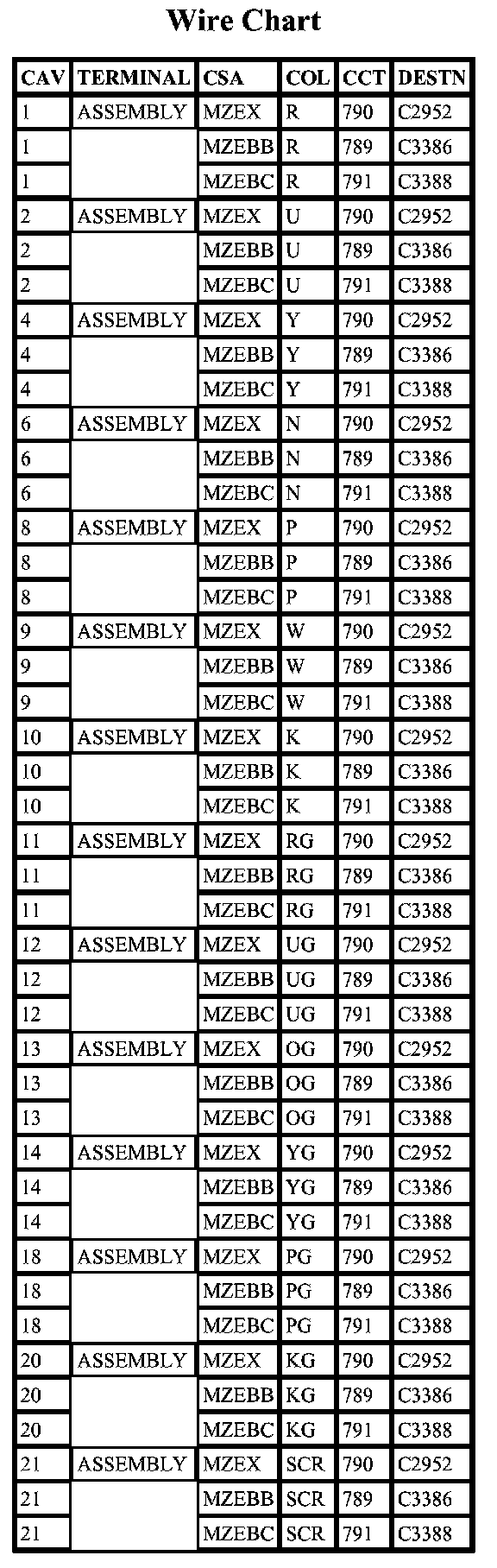 Wire Chart

| CAV | TERMINAL | CSA | COL | CCT | DESTN |
|---|---|---|---|---|---|
| 1 | ASSEMBLY | MZEX | R | 790 | C2952 |
| 1 | | MZEBB | R | 789 | C3386 |
| 1 | | MZEBC | R | 791 | C3388 |
| 2 | ASSEMBLY | MZEX | U | 790 | C2952 |
| 2 | | MZEBB | U | 789 | C3386 |
| 2 | | MZEBC | U | 791 | C3388 |
| 4 | ASSEMBLY | MZEX | Y | 790 | C2952 |
| 4 | | MZEBB | Y | 789 | C3386 |
| 4 | | MZEBC | Y | 791 | C3388 |
| 6 | ASSEMBLY | MZEX | N | 790 | C2952 |
| 6 | | MZEBB | N | 789 | C3386 |
| 6 | | MZEBC | N | 791 | C3388 |
| 8 | ASSEMBLY | MZEX | P | 790 | C2952 |
| 8 | | MZEBB | P | 789 | C3386 |
| 8 | | MZEBC | P | 791 | C3388 |
| 9 | ASSEMBLY | MZEX | W | 790 | C2952 |
| 9 | | MZEBB | W | 789 | C3386 |
| 9 | | MZEBC | W | 791 | C3388 |
| 10 | ASSEMBLY | MZEX | K | 790 | C2952 |
| 10 | | MZEBB | K | 789 | C3386 |
| 10 | | MZEBC | K | 791 | C3388 |
| 11 | ASSEMBLY | MZEX | RG | 790 | C2952 |
| 11 | | MZEBB | RG | 789 | C3386 |
| 11 | | MZEBC | RG | 791 | C3388 |
| 12 | ASSEMBLY | MZEX | UG | 790 | C2952 |
| 12 | | MZEBB | UG | 789 | C3386 |
| 12 | | MZEBC | UG | 791 | C3388 |
| 13 | ASSEMBLY | MZEX | OG | 790 | C2952 |
| 13 | | MZEBB | OG | 789 | C3386 |
| 13 | | MZEBC | OG | 791 | C3388 |
| 14 | ASSEMBLY | MZEX | YG | 790 | C2952 |
| 14 | | MZEBB | YG | 789 | C3386 |
| 14 | | MZEBC | YG | 791 | C3388 |
| 18 | ASSEMBLY | MZEX | PG | 790 | C2952 |
| 18 | | MZEBB | PG | 789 | C3386 |
| 18 | | MZEBC | PG | 791 | C3388 |
| 20 | ASSEMBLY | MZEX | KG | 790 | C2952 |
| 20 | | MZEBB | KG | 789 | C3386 |
| 20 | | MZEBC | KG | 791 | C3388 |
| 21 | ASSEMBLY | MZEX | SCR | 790 | C2952 |
| 21 | | MZEBB | SCR | 789 | C3386 |
| 21 | | MZEBC | SCR | 791 | C3388 |